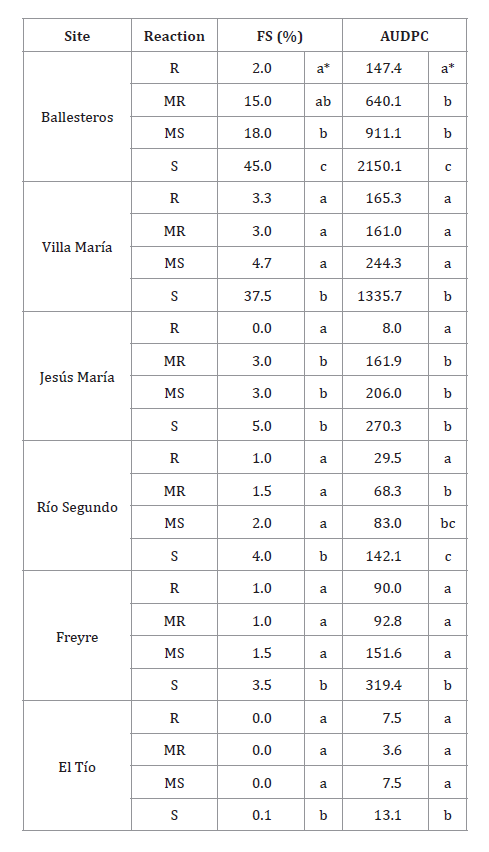 | Site | Reaction | FS (%) | | AUDPC | |
|---|---|---|---|---|---|
| Ballesteros | R | 2.0 | a* | 147.4 | a* |
| | MR | 15.0 | ab | 640.1 | b |
| | MS | 18.0 | b | 911.1 | b |
| | S | 45.0 | c | 2150.1 | c |
| Villa María | R | 3.3 | a | 165.3 | a |
| | MR | 3.0 | a | 161.0 | a |
| | MS | 4.7 | a | 244.3 | a |
| | S | 37.5 | b | 1335.7 | b |
| Jesús María | R | 0.0 | a | 8.0 | a |
| | MR | 3.0 | b | 161.9 | b |
| | MS | 3.0 | b | 206.0 | b |
| | S | 5.0 | b | 270.3 | b |
| Río Segundo | R | 1.0 | a | 29.5 | a |
| | MR | 1.5 | a | 68.3 | b |
| | MS | 2.0 | a | 83.0 | bc |
| | S | 4.0 | b | 142.1 | c |
| Freyre | R | 1.0 | a | 90.0 | a |
| | MR | 1.0 | a | 92.8 | a |
| | MS | 1.5 | a | 151.6 | a |
| | S | 3.5 | b | 319.4 | b |
| El Tío | R | 0.0 | a | 7.5 | a |
| | MR | 0.0 | a | 3.6 | a |
| | MS | 0.0 | a | 7.5 | a |
| | S | 0.1 | b | 13.1 | b |